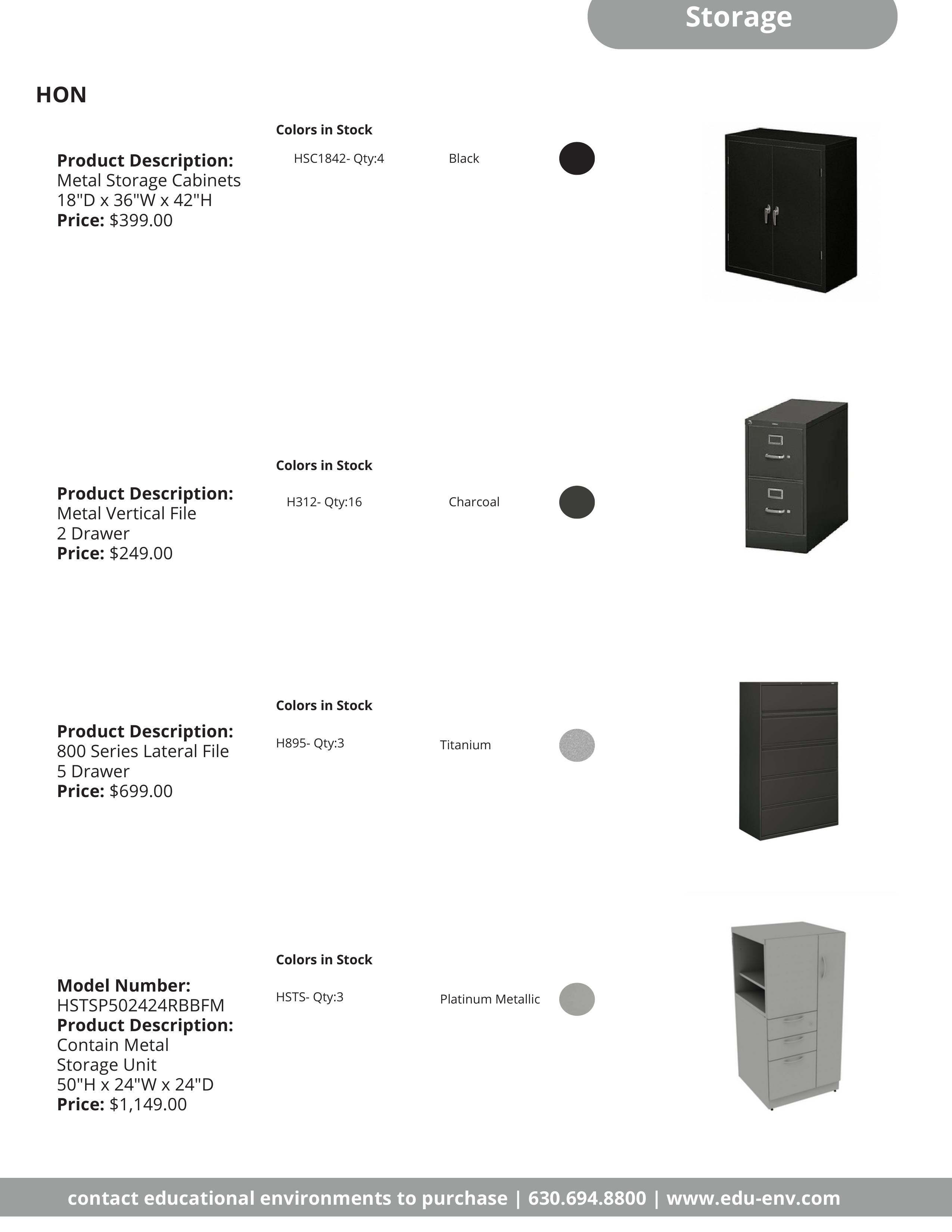 Storage

HON

Product Description:
Metal Storage Cabinets
18"D x 36"W x 42"H
Price: $399.00

Colors in Stock
HSC1842- Qty:4 Black

Product Description:
Metal Vertical File
2 Drawer
Price: $249.00

Colors in Stock
H312- Qty:16 Charcoal

Product Description:
800 Series Lateral File
5 Drawer
Price: $699.00

Colors in Stock
H895- Qty:3 Titanium

Model Number:
HSTSP502424RBBFM
Product Description:
Contain Metal
Storage Unit
50"H x 24"W x 24"D
Price: $1,149.00

Colors in Stock
HSTS- Qty:3 Platinum Metallic

contact educational environments to purchase | 630.694.8800 | www.edu-env.com